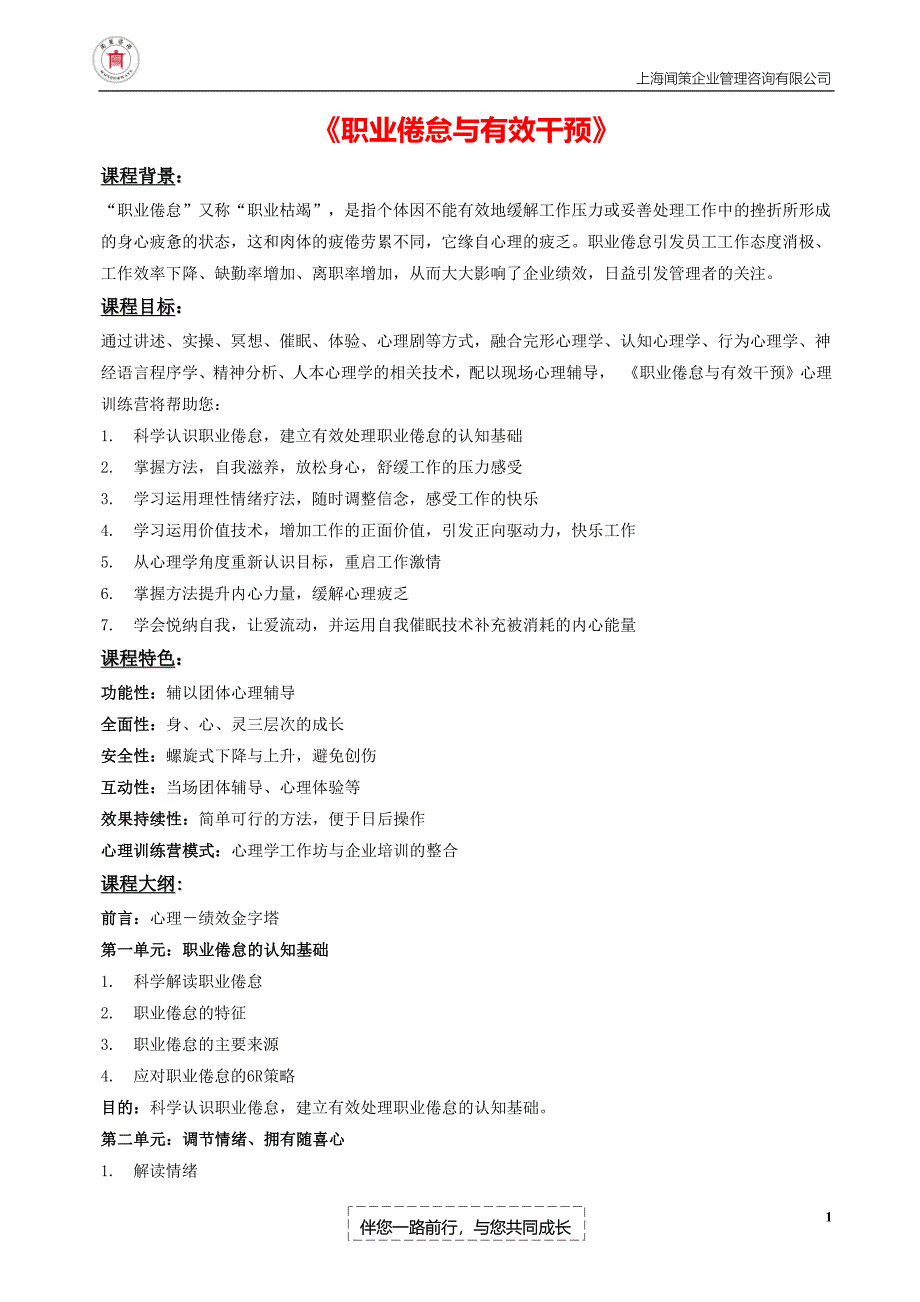 上海闻策企业管理咨询有限公司

《职业倦怠与有效干预》

课程背景：

“职业倦怠”又称“职业枯竭”，是指个体因不能有效地缓解工作压力或妥善处理工作中的挫折所形成的身心疲惫的状态，这和肉体的疲倦劳累不同，它缘自心理的疲乏。职业倦怠引发员工工作态度消极、工作效率下降、缺勤率增加、离职率增加，从而大大影响了企业绩效，日益引发管理者的关注。

课程目标：

通过讲述、实操、冥想、催眠、体验、心理剧等方式，融合完形心理学、认知心理学、行为心理学、神经语言程序学、精神分析、人本心理学的相关技术，配以现场心理辅导，《职业倦怠与有效干预》心理训练营将帮助您：

1. 科学认识职业倦怠，建立有效处理职业倦怠的认知基础
2. 掌握方法，自我滋养，放松身心，舒缓工作的压力感受
3. 学习运用理性情绪疗法，随时调整信念，感受工作的快乐
4. 学习运用价值技术，增加工作的正面价值，引发正向驱动力，快乐工作
5. 从心理学角度重新认识目标，重启工作激情
6. 掌握方法提升内心力量，缓解心理疲乏
7. 学会悦纳自我，让爱流动，并运用自我催眠技术补充被消耗的内心能量

课程特色：

功能性：辅以团体心理辅导
全面性：身、心、灵三层次的成长
安全性：螺旋式下降与上升，避免创伤
互动性：当场团体辅导、心理体验等
效果持续性：简单可行的方法，便于日后操作
心理训练营模式：心理学工作坊与企业培训的整合

课程大纲：

前言：心理－绩效金字塔

第一单元：职业倦怠的认知基础

1. 科学解读职业倦怠
2. 职业倦怠的特征
3. 职业倦怠的主要来源
4. 应对职业倦怠的6R策略

目的：科学认识职业倦怠，建立有效处理职业倦怠的认知基础。

第二单元：调节情绪、拥有随喜心

1. 解读情绪

伴您一路前行，与您共同成长

1